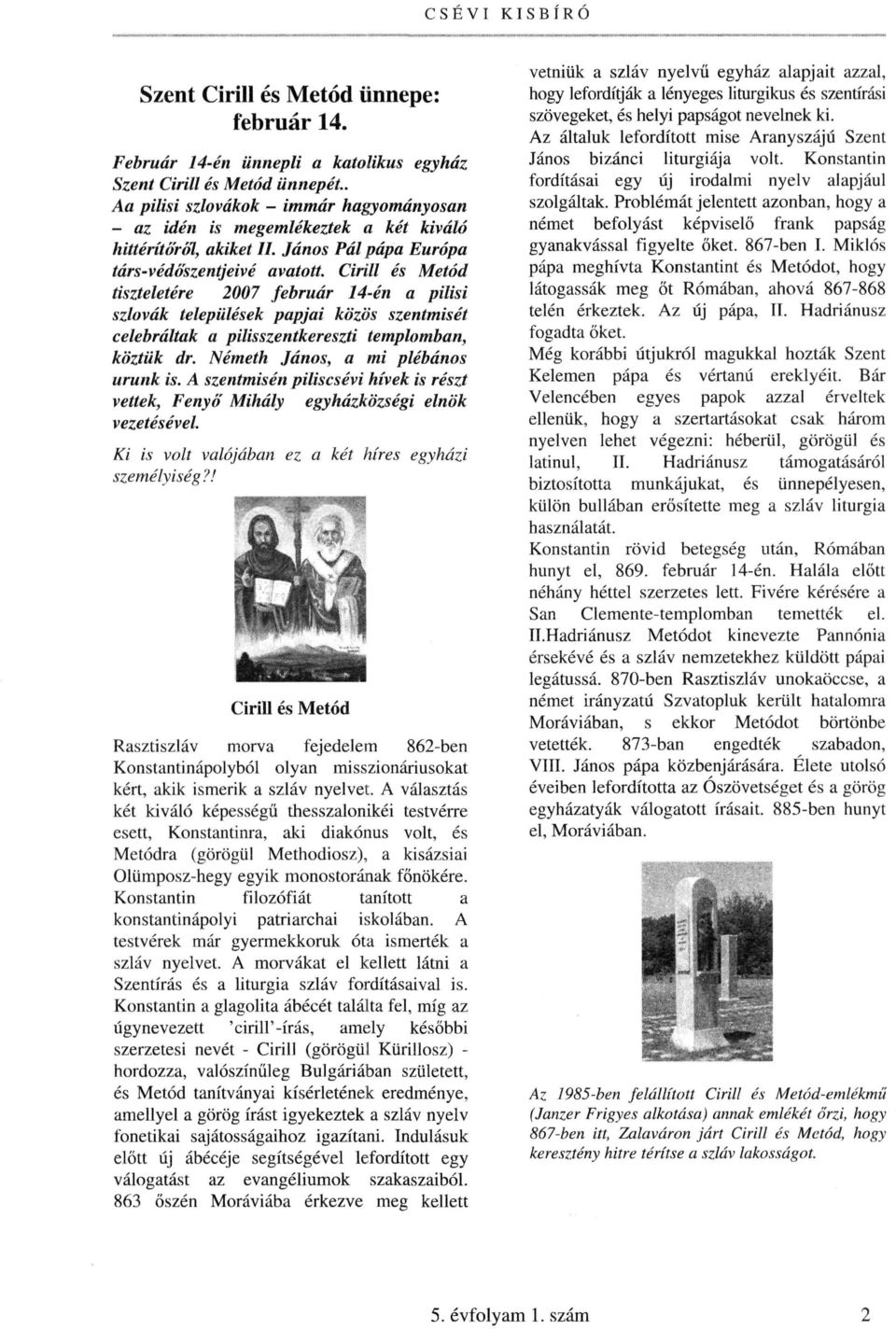 CSÉVI KISBÍRÓ

Szent Cirill és Metód ünnepe: február 14.

Február 14-én ünnepli a katolikus egyház Szent Cirill és Metód ünnepét.. Aa pilisi szlovákok – immár hagyományosan – az idén is megemlékeztek a két kiváló hittérítőről, akiket II. János Pál pápa Európa társ-védőszentjeivé avatott. Cirill és Metód tiszteletére 2007 február 14-én a pilisi szlovák települések papjai közös szentmisét celebráltak a pilisszentkereszti templomban, köztük dr. Németh János, a mi plébános urunk is. A szentmisén piliscsévi hívek is részt vettek, Fenyő Mihály egyházközségi elnök vezetésével.

Ki is volt valójában ez a két híres egyházi személyiség?!

Cirill és Metód

Rasztiszláv morva fejedelem 862-ben Konstantinápolyból olyan misszionáriusokat kért, akik ismerik a szláv nyelvet. A választás két kiváló képességű thesszalonikéi testvérre esett, Konstantinra, aki diakónus volt, és Metódra (görögül Methodiosz), a kisázsiai Olümposz-hegy egyik monostorának főnökére. Konstantin filozófiát tanított a konstantinápolyi patriarchai iskolában. A testvérek már gyermekkoruk óta ismerték a szláv nyelvet. A morvákat el kellett látni a Szentírás és a liturgia szláv fordításaival is. Konstantin a glagolita ábécét találta fel, míg az úgynevezett 'cirill'-írás, amely későbbi szerzetesi nevét - Cirill (görögül Kürillosz) - hordozza, valószínűleg Bulgáriában született, és Metód tanítványai kísérletének eredménye, amellyel a görög írást igyekeztek a szláv nyelv fonetikai sajátosságaihoz igazítani. Indulásuk előtt új ábécéje segítségével lefordított egy válogatást az evangéliumok szakaszaiból. 863 őszén Moráviába érkezve meg kellett vetniük a szláv nyelvű egyház alapjait azzal, hogy lefordítják a lényeges liturgikus és szentírási szövegeket, és helyi papságot nevelnek ki.
Az általuk lefordított mise Aranyszájú Szent János bizánci liturgiája volt. Konstantin fordításai egy új irodalmi nyelv alapjául szolgáltak. Problémát jelentett azonban, hogy a német befolyást képviselő frank papság gyanakvással figyelte őket. 867-ben I. Miklós pápa meghívta Konstantint és Metódot, hogy látogassák meg őt Rómában, ahová 867-868 telén érkeztek. Az új pápa, II. Hadriánusz fogadta őket.
Még korábbi útjukról magukkal hozták Szent Kelemen pápa és vértanú ereklyéit. Bár Velencében egyes papok azzal érveltek ellenük, hogy a szertartásokat csak három nyelven lehet végezni: héberül, görögül és latinul, II. Hadriánusz támogatásáról biztosította munkájukat, és ünnepélyesen, külön bullában erősítette meg a szláv liturgia használatát.
Konstantin rövid betegség után, Rómában hunyt el, 869. február 14-én. Halála előtt néhány héttel szerzetes lett. Fivére kérésére a San Clemente-templomban temették el. II.Hadriánusz Metódot kinevezte Pannónia érsekévé és a szláv nemzetekhez küldött pápai legátussá. 870-ben Rasztiszláv unokaöccse, a német irányzatú Szvatopluk került hatalomra Moráviában, s ekkor Metódot börtönbe vetették. 873-ban engedték szabadon, VIII. János pápa közbenjárására. Élete utolsó éveiben lefordította az Ószövetséget és a görög egyházatyák válogatott írásait. 885-ben hunyt el, Moráviában.

Az 1985-ben felállított Cirill és Metód-emlékmű (Janzer Frigyes alkotása) annak emlékét őrzi, hogy 867-ben itt, Zalaváron járt Cirill és Metód, hogy keresztény hitre térítse a szláv lakosságot.

5. évfolyam 1. szám 2